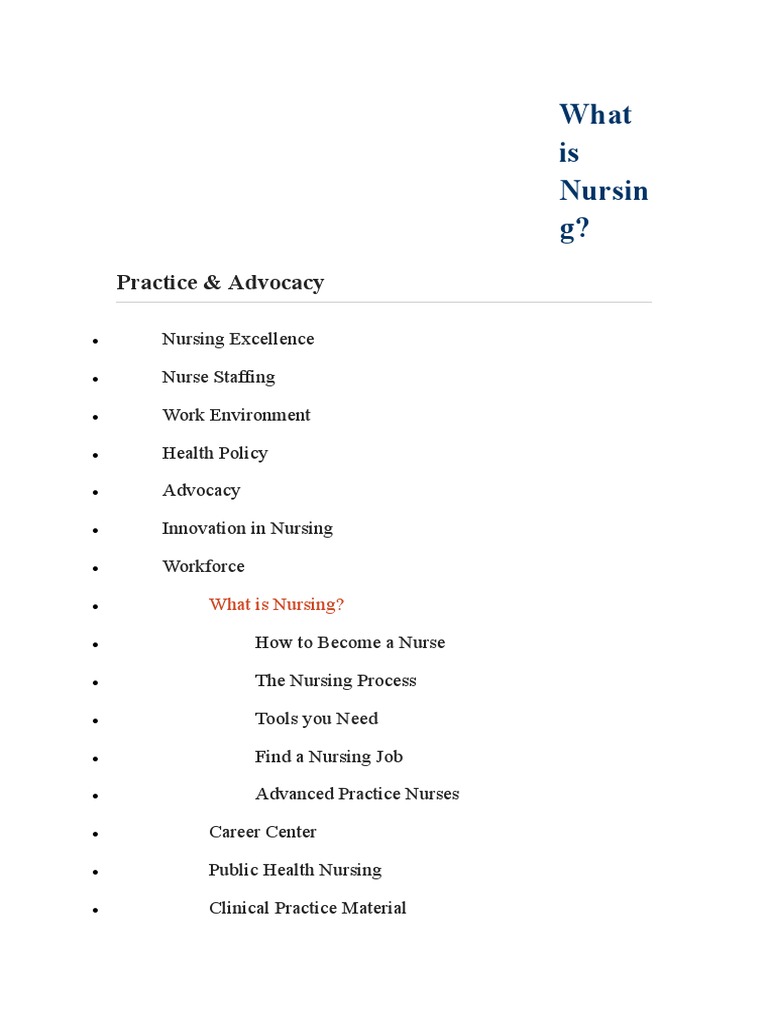 What is Nursing?

Practice & Advocacy

- Nursing Excellence
- Nurse Staffing
- Work Environment
- Health Policy
- Advocacy
- Innovation in Nursing
- Workforce
- What is Nursing?
- How to Become a Nurse
- The Nursing Process
- Tools you Need
- Find a Nursing Job
- Advanced Practice Nurses
- Career Center
- Public Health Nursing
- Clinical Practice Material